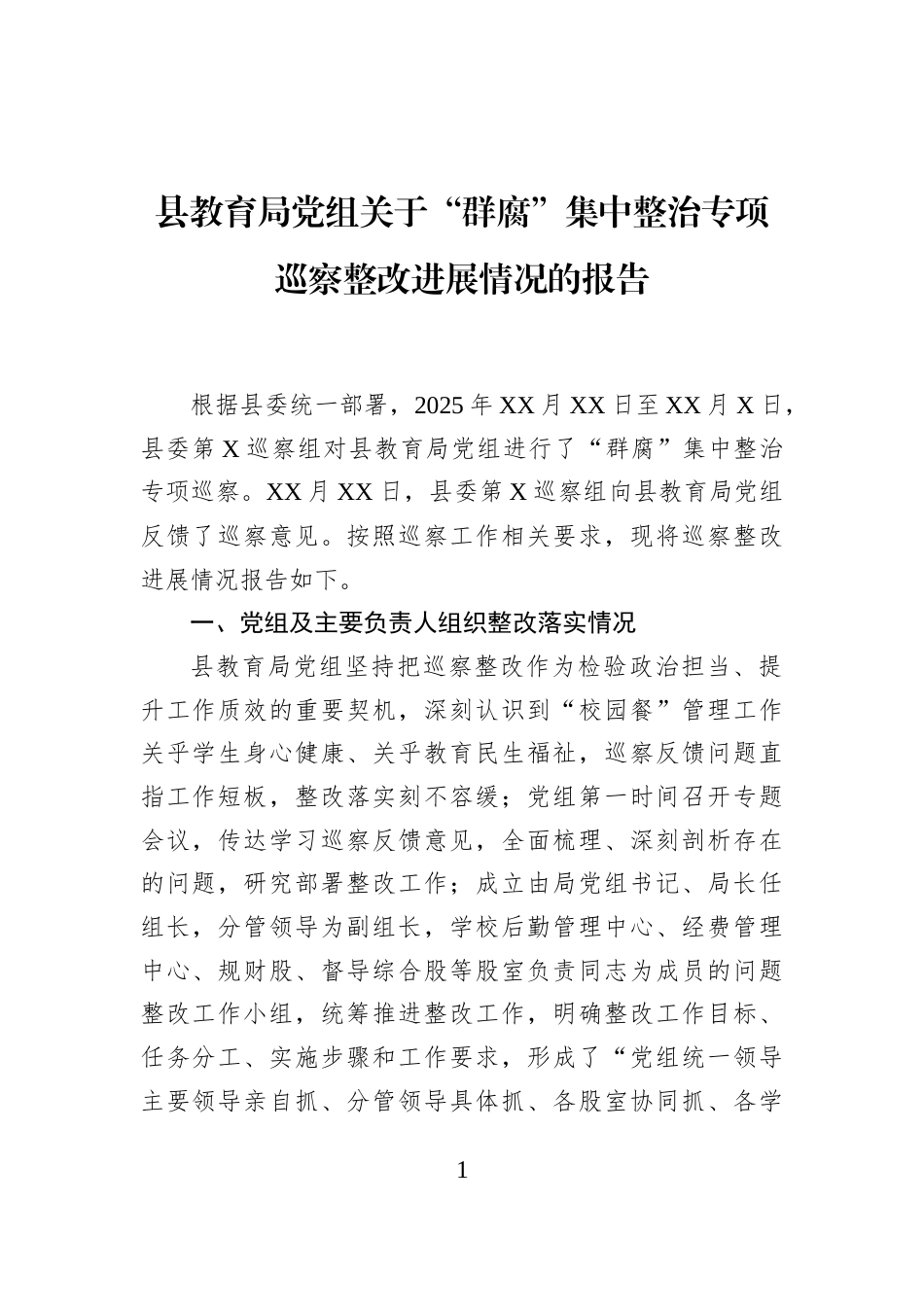 县教育局党组关于“群腐”集中整治专项巡察整改进展情况的报告

根据县委统一部署，2025 年 XX 月 XX 日至 XX 月 X 日，县委第 X 巡察组对县教育局党组进行了“群腐”集中整治专项巡察。XX 月 XX 日，县委第 X 巡察组向县教育局党组反馈了巡察意见。按照巡察工作相关要求，现将巡察整改进展情况报告如下。

一、党组及主要负责人组织整改落实情况

县教育局党组坚持把巡察整改作为检验政治担当、提升工作质效的重要契机，深刻认识到“校园餐”管理工作关乎学生身心健康、关乎教育民生福祉，巡察反馈问题直指工作短板，整改落实刻不容缓；党组第一时间召开专题会议，传达学习巡察反馈意见，全面梳理、深刻剖析存在的问题，研究部署整改工作；成立由局党组书记、局长任组长，分管领导为副组长，学校后勤管理中心、经费管理中心、规财股、督导综合股等股室负责同志为成员的问题整改工作小组，统筹推进整改工作，明确整改工作目标、任务分工、实施步骤和工作要求，形成了“党组统一领导主要领导亲自抓、分管领导具体抓、各股室协同抓、各学

1